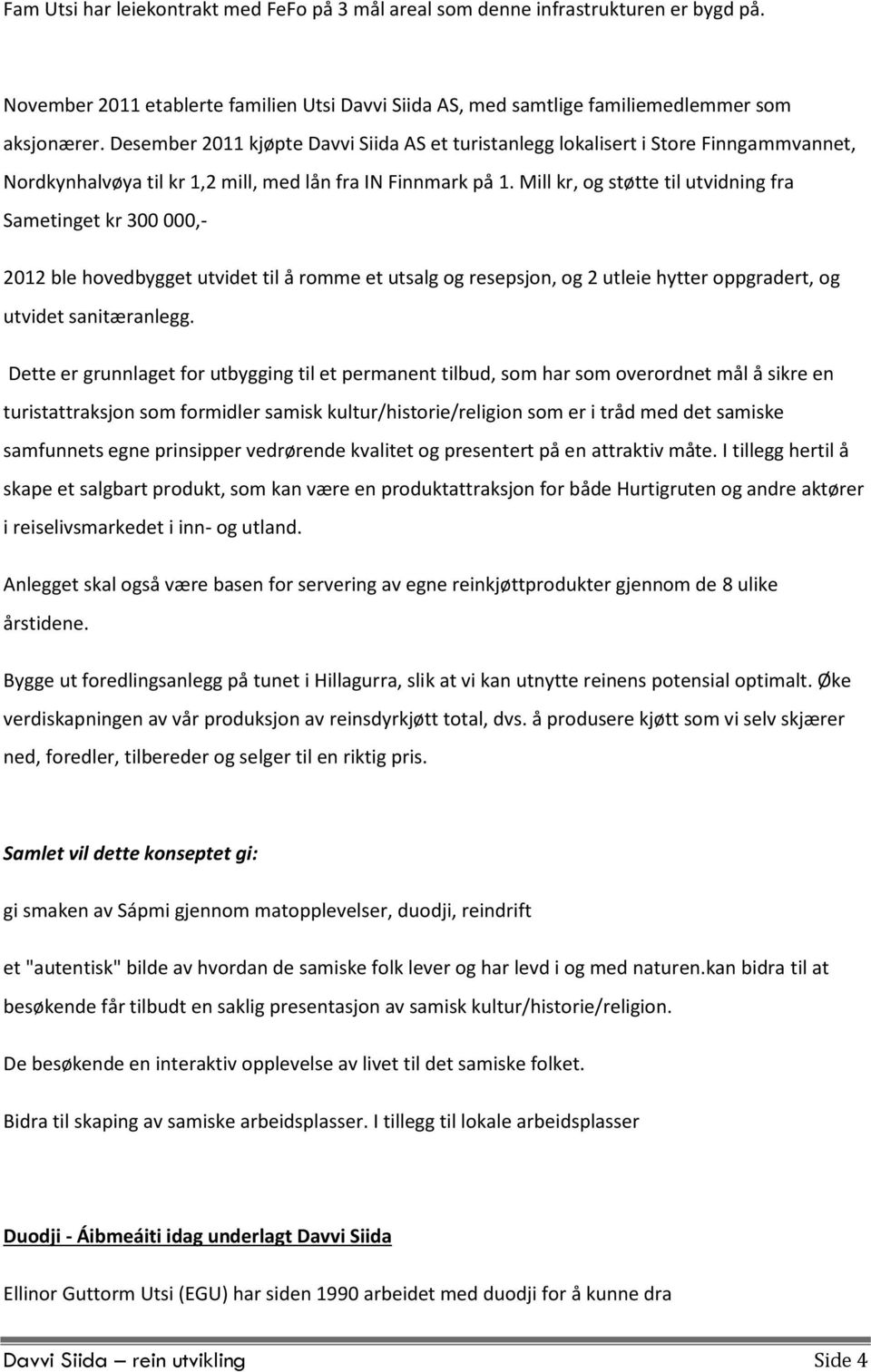 Fam Utsi har leiekontrakt med FeFo på 3 mål areal som denne infrastrukturen er bygd på.

November 2011 etablerte familien Utsi Davvi Siida AS, med samtlige familiemedlemmer som aksjonærer. Desember 2011 kjøpte Davvi Siida AS et turistanlegg lokalisert i Store Finngammvannet, Nordkynhalvøya til kr 1,2 mill, med lån fra IN Finnmark på 1. Mill kr, og støtte til utvidning fra Sametinget kr 300 000,-

2012 ble hovedbygget utvidet til å romme et utsalg og resepsjon, og 2 utleie hytter oppgradert, og utvidet sanitæranlegg.

Dette er grunnlaget for utbygging til et permanent tilbud, som har som overordnet mål å sikre en turistattraksjon som formidler samisk kultur/historie/religion som er i tråd med det samiske samfunnets egne prinsipper vedrørende kvalitet og presentert på en attraktiv måte. I tillegg hertil å skape et salgbart produkt, som kan være en produktattraksjon for både Hurtigruten og andre aktører i reiselivsmarkedet i inn- og utland.

Anlegget skal også være basen for servering av egne reinkjøttprodukter gjennom de 8 ulike årstidene.

Bygge ut foredlingsanlegg på tunet i Hillagurra, slik at vi kan utnytte reinens potensial optimalt. Øke verdiskapningen av vår produksjon av reinsdyrkjøtt total, dvs. å produsere kjøtt som vi selv skjærer ned, foredler, tilbereder og selger til en riktig pris.

Samlet vil dette konseptet gi:

gi smaken av Sápmi gjennom matopplevelser, duodji, reindrift

et "autentisk" bilde av hvordan de samiske folk lever og har levd i og med naturen.kan bidra til at besøkende får tilbudt en saklig presentasjon av samisk kultur/historie/religion.

De besøkende en interaktiv opplevelse av livet til det samiske folket.

Bidra til skaping av samiske arbeidsplasser. I tillegg til lokale arbeidsplasser

Duodji - Áibmeáiti idag underlagt Davvi Siida

Ellinor Guttorm Utsi (EGU) har siden 1990 arbeidet med duodji for å kunne dra

Davvi Siida – rein utvikling Side 4